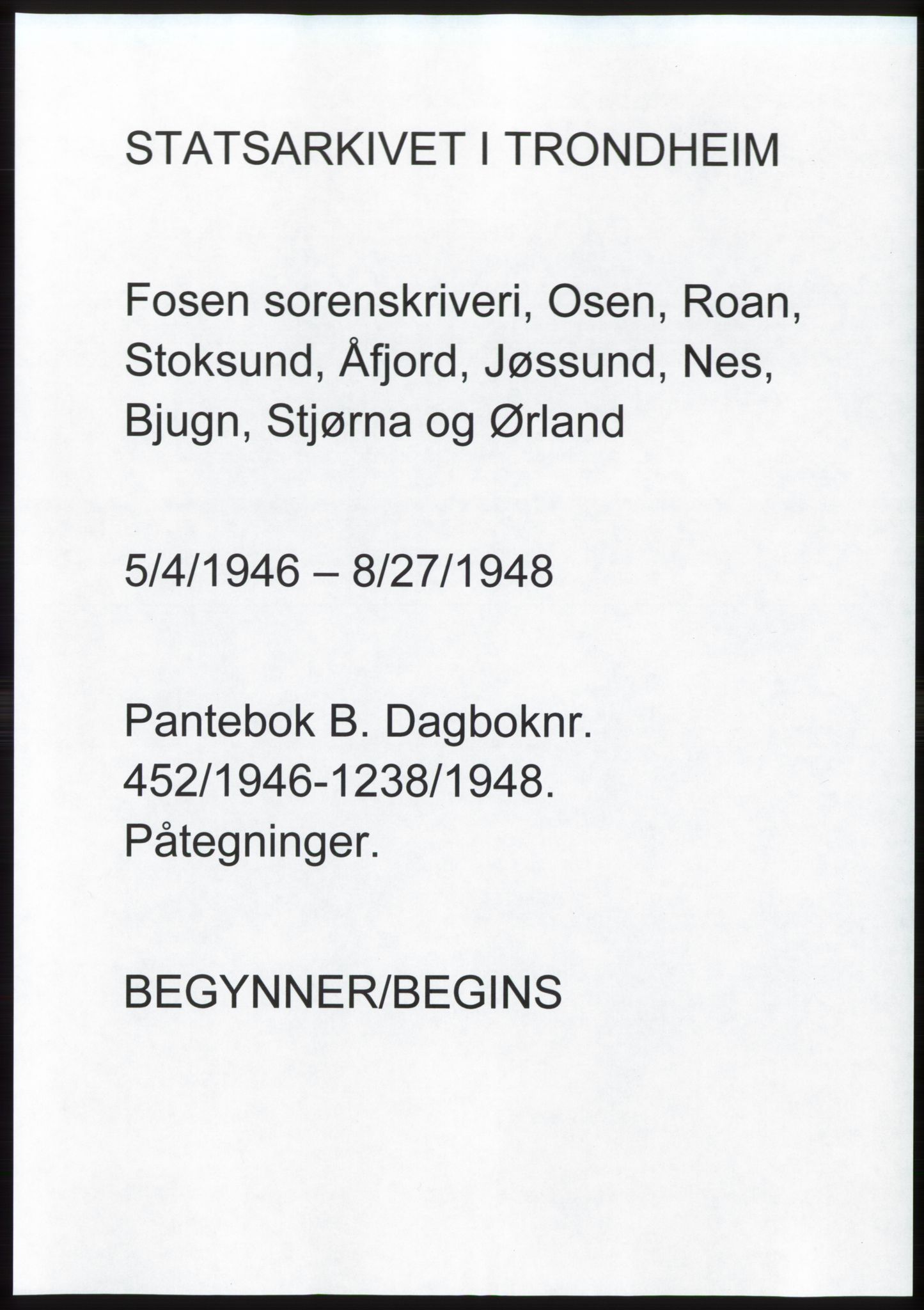 STATSARKIVET I TRONDHEIM

Fosen sorenskriveri, Osen, Roan, Stoksund, Åfjord, Jøssund, Nes, Bjugn, Stjørna og Ørland

5/4/1946 – 8/27/1948

Pantebok B. Dagboknr. 452/1946-1238/1948. Påtegninger.

BEGYNNER/BEGINS